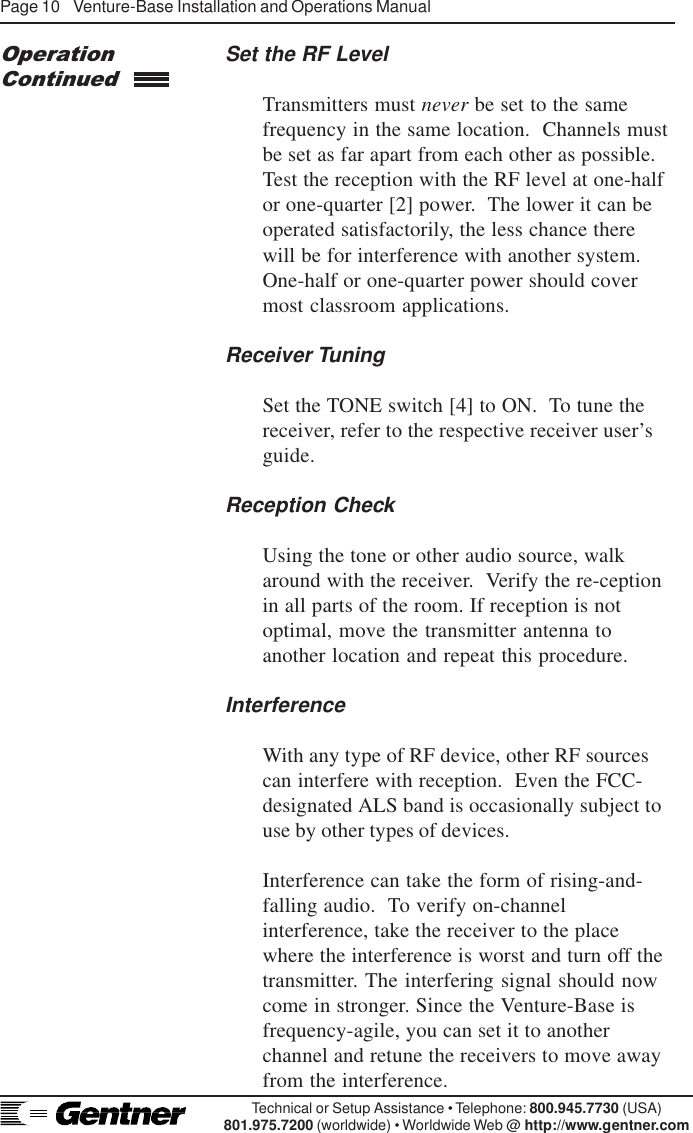 Page 10 Venture-Base Installation and Operations Manual

Operation Continued

Set the RF Level

Transmitters must never be set to the same frequency in the same location. Channels must be set as far apart from each other as possible. Test the reception with the RF level at one-half or one-quarter [2] power. The lower it can be operated satisfactorily, the less chance there will be for interference with another system. One-half or one-quarter power should cover most classroom applications.

Receiver Tuning

Set the TONE switch [4] to ON. To tune the receiver, refer to the respective receiver user's guide.

Reception Check

Using the tone or other audio source, walk around with the receiver. Verify the re-ception in all parts of the room. If reception is not optimal, move the transmitter antenna to another location and repeat this procedure.

Interference

With any type of RF device, other RF sources can interfere with reception. Even the FCC-designated ALS band is occasionally subject to use by other types of devices.

Interference can take the form of rising-and-falling audio. To verify on-channel interference, take the receiver to the place where the interference is worst and turn off the transmitter. The interfering signal should now come in stronger. Since the Venture-Base is frequency-agile, you can set it to another channel and retune the receivers to move away from the interference.

Gentner

Technical or Setup Assistance • Telephone: 800.945.7730 (USA)
801.975.7200 (worldwide) • Worldwide Web @ http://www.gentner.com